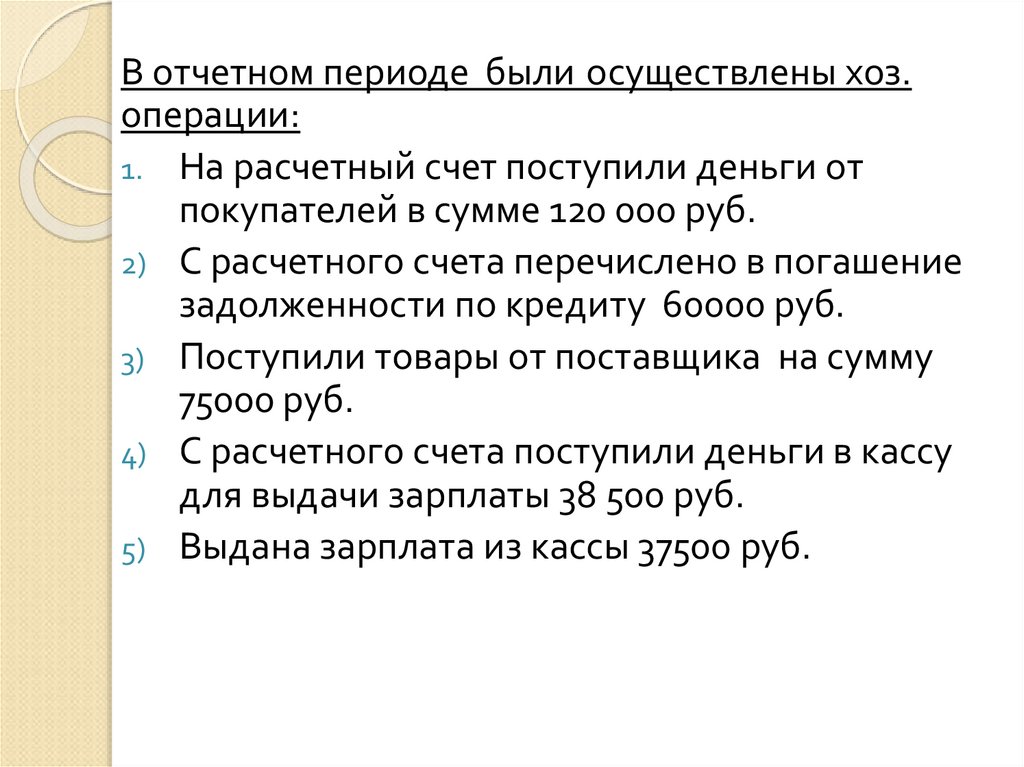 В отчетном периоде были осуществлены хоз. операции:

1. На расчетный счет поступили деньги от покупателей в сумме 120 000 руб.
2) С расчетного счета перечислено в погашение задолженности по кредиту 60000 руб.
3) Поступили товары от поставщика на сумму 75000 руб.
4) С расчетного счета поступили деньги в кассу для выдачи зарплаты 38 500 руб.
5) Выдана зарплата из кассы 37500 руб.